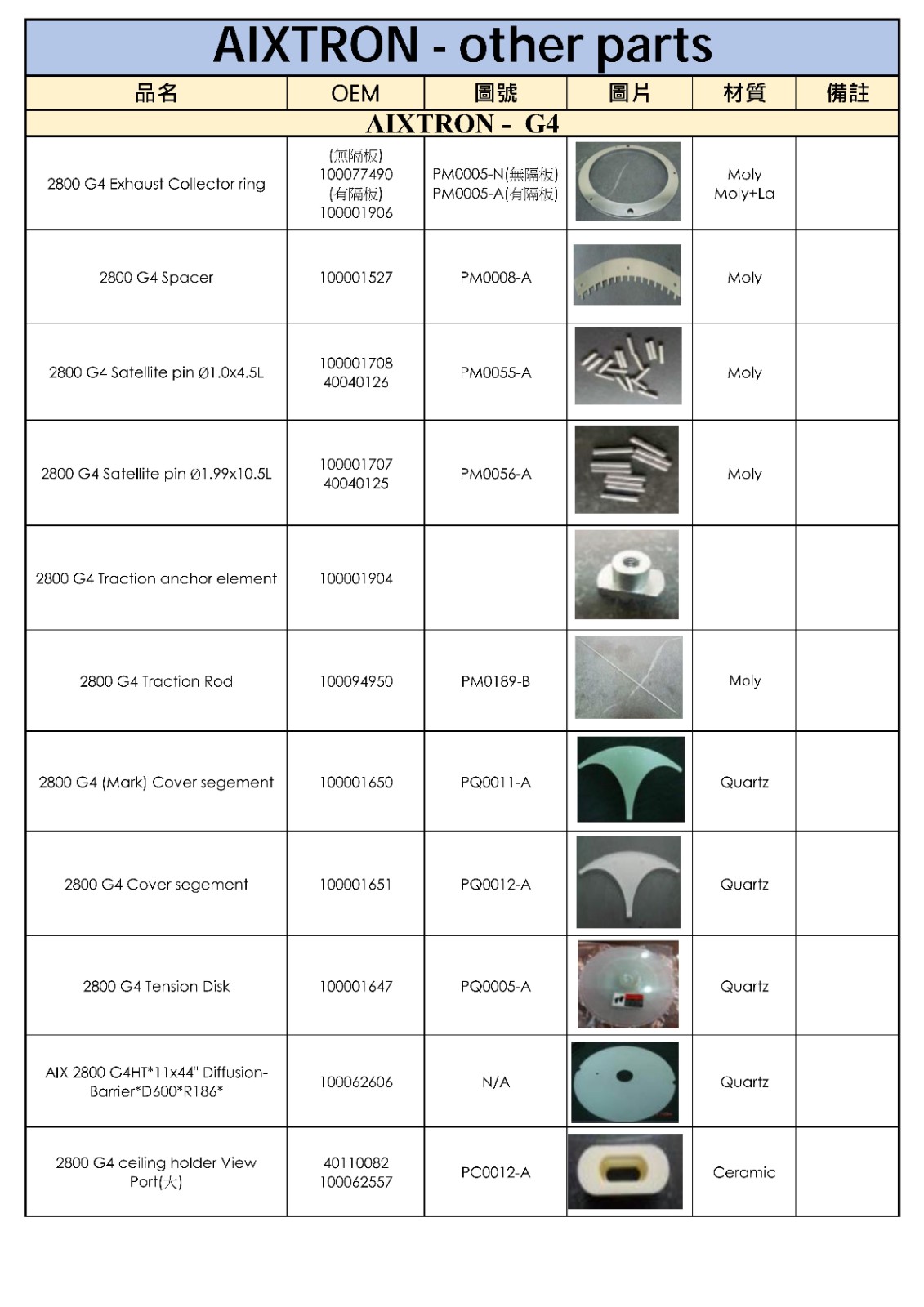 AIXTRON - other parts

| 品名 | OEM | 圖號 | 圖片 | 材質 | 備註 |
|---|---|---|---|---|---|
| AIXTRON - G4 | | | | | |
| 2800 G4 Exhaust Collector ring | (無隔板) 100077490 (有隔板) 100001906 | PM0005-N(無隔板) PM0005-A(有隔板) | | Moly Moly+La | |
| 2800 G4 Spacer | 100001527 | PM0008-A | | Moly | |
| 2800 G4 Satellite pin Ø1.0x4.5L | 100001708 40040126 | PM0055-A | | Moly | |
| 2800 G4 Satellite pin Ø1.99x10.5L | 100001707 40040125 | PM0056-A | | Moly | |
| 2800 G4 Traction anchor element | 100001904 | | | | |
| 2800 G4 Traction Rod | 100094950 | PM0189-B | | Moly | |
| 2800 G4 (Mark) Cover segement | 100001650 | PQ0011-A | | Quartz | |
| 2800 G4 Cover segement | 100001651 | PQ0012-A | | Quartz | |
| 2800 G4 Tension Disk | 100001647 | PQ0005-A | | Quartz | |
| AIX 2800 G4HT*11x44" Diffusion-Barrier*D600*R186* | 100062606 | N/A | | Quartz | |
| 2800 G4 ceiling holder View Port(大) | 40110082 100062557 | PC0012-A | | Ceramic | |